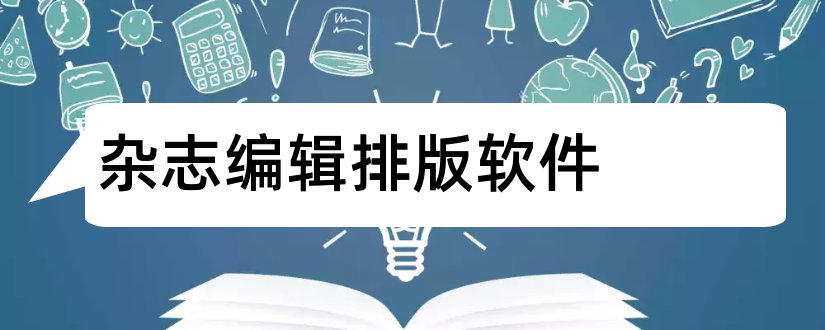 杂志编辑排版软件